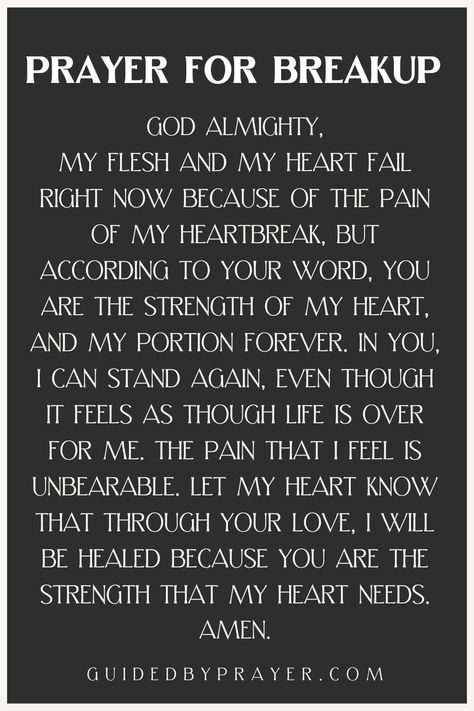 PRAYER FOR BREAKUP

GOD ALMIGHTY,
MY FLESH AND MY HEART FAIL RIGHT NOW BECAUSE OF THE PAIN OF MY HEARTBREAK, BUT ACCORDING TO YOUR WORD, YOU ARE THE STRENGTH OF MY HEART, AND MY PORTION FOREVER. IN YOU, I CAN STAND AGAIN, EVEN THOUGH IT FEELS AS THOUGH LIFE IS OVER FOR ME. THE PAIN THAT I FEEL IS UNBEARABLE. LET MY HEART KNOW THAT THROUGH YOUR LOVE, I WILL BE HEALED BECAUSE YOU ARE THE STRENGTH THAT MY HEART NEEDS.
AMEN.

GUIDEDBYPRAYER.COM